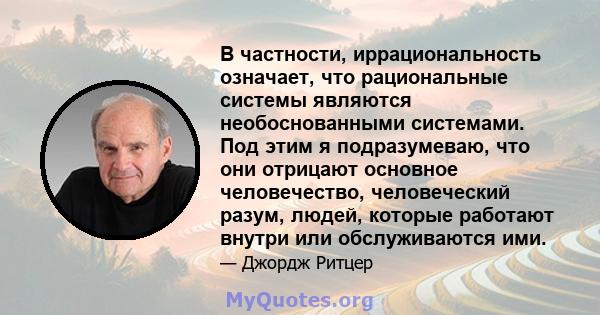 В частности, иррациональность означает, что рациональные системы являются необоснованными системами. Под этим я подразумеваю, что они отрицают основное человечество, человеческий разум, людей, которые работают внутри или обслуживаются ими.

— Джордж Ритцер

MyQuotes.org